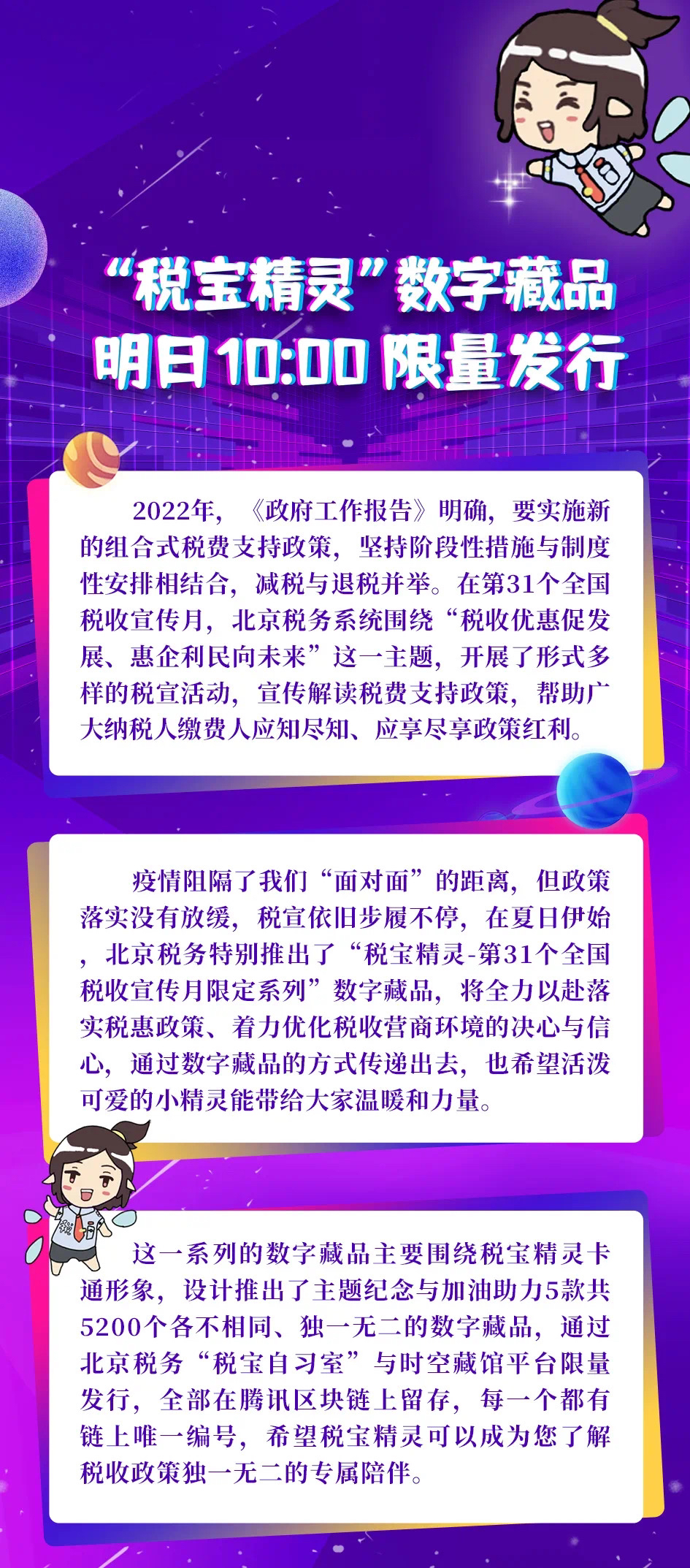 “税宝精灵”数字藏品
明日10:00 限量发行

2022年，《政府工作报告》明确，要实施新的组合式税费支持政策，坚持阶段性措施与制度性安排相结合，减税与退税并举。在第31个全国税收宣传月，北京税务系统围绕“税收优惠促发展、惠企利民向未来”这一主题，开展了形式多样的税宣活动，宣传解读税费支持政策，帮助广大纳税人缴费人应知尽知、应享尽享政策红利。

疫情阻隔了我们“面对面”的距离，但政策落实没有放缓，税宣依旧步履不停，在夏日伊始，北京税务特别推出了“税宝精灵-第31个全国税收宣传月限定系列”数字藏品，将全力以赴落实税惠政策、着力优化税收营商环境的决心与信心，通过数字藏品的方式传递出去，也希望活泼可爱的小精灵能带给大家温暖和力量。

这一系列的数字藏品主要围绕税宝精灵卡通形象，设计推出了主题纪念与加油助力5款共5200个各不相同、独一无二的数字藏品，通过北京税务“税宝自习室”与时空藏馆平台限量发行，全部在腾讯区块链上留存，每一个都有链上唯一编号，希望税宝精灵可以成为您了解税收政策独一无二的专属陪伴。